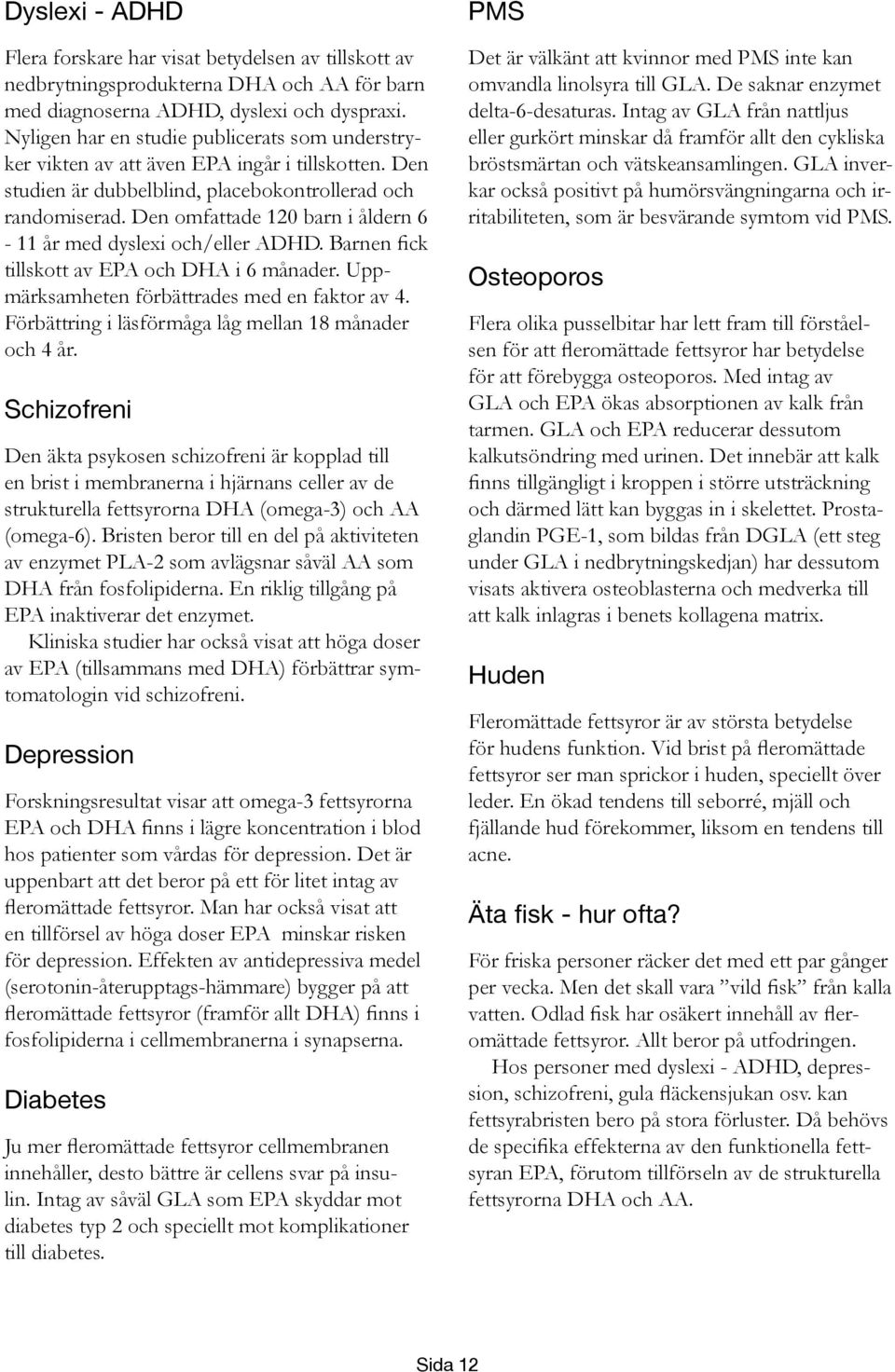 Dyslexi - ADHD

Flera forskare har visat betydelsen av tillskott av nedbrytningsprodukterna DHA och AA för barn med diagnoserna ADHD, dyslexi och dyspraxi. Nyligen har en studie publicerats som understryker vikten av att även EPA ingår i tillskotten. Den studien är dubbelblind, placebokontrollerad och randomiserad. Den omfattade 120 barn i åldern 6 - 11 år med dyslexi och/eller ADHD. Barnen fick tillskott av EPA och DHA i 6 månader. Uppmärksamheten förbättrades med en faktor av 4. Förbättring i läsförmåga låg mellan 18 månader och 4 år.

Schizofreni

Den äkta psykosen schizofreni är kopplad till en brist i membranerna i hjärnans celler av de strukturella fettsyrorna DHA (omega-3) och AA (omega-6). Bristen beror till en del på aktiviteten av enzymet PLA-2 som avlägsnar såväl AA som DHA från fosfolipiderna. En riklig tillgång på EPA inaktiverar det enzymet.

Kliniska studier har också visat att höga doser av EPA (tillsammans med DHA) förbättrar symtomatologin vid schizofreni.

Depression

Forskningsresultat visar att omega-3 fettsyrorna EPA och DHA finns i lägre koncentration i blod hos patienter som vårdas för depression. Det är uppenbart att det beror på ett för litet intag av fleromättade fettsyror. Man har också visat att en tillförsel av höga doser EPA minskar risken för depression. Effekten av antidepressiva medel (serotonin-återupptags-hämmare) bygger på att fleromättade fettsyror (framför allt DHA) finns i fosfolipiderna i cellmembranerna i synapserna.

Diabetes

Ju mer fleromättade fettsyror cellmembranen innehåller, desto bättre är cellens svar på insulin. Intag av såväl GLA som EPA skyddar mot diabetes typ 2 och speciellt mot komplikationer till diabetes.

PMS

Det är välkänt att kvinnor med PMS inte kan omvandla linolsyra till GLA. De saknar enzymet delta-6-desaturas. Intag av GLA från nattljus eller gurkört minskar då framför allt den cykliska bröstsmärtan och vätskeansamlingen. GLA inverkar också positivt på humörsvängningarna och irritabiliteten, som är besvärande symtom vid PMS.

Osteoporos

Flera olika pusselbitar har lett fram till förståelsen för att fleromättade fettsyror har betydelse för att förebygga osteoporos. Med intag av GLA och EPA ökas absorptionen av kalk från tarmen. GLA och EPA reducerar dessutom kalkutsöndring med urinen. Det innebär att kalk finns tillgängligt i kroppen i större utsträckning och därmed lätt kan byggas in i skelettet. Prostaglandin PGE-1, som bildas från DGLA (ett steg under GLA i nedbrytningskedjan) har dessutom visats aktivera osteoblasterna och medverka till att kalk inlagras i benets kollagena matrix.

Huden

Fleromättade fettsyror är av största betydelse för hudens funktion. Vid brist på fleromättade fettsyror ser man sprickor i huden, speciellt över leder. En ökad tendens till seborré, mjäll och fjällande hud förekommer, liksom en tendens till acne.

Äta fisk - hur ofta?

För friska personer räcker det med ett par gånger per vecka. Men det skall vara ”vild fisk” från kalla vatten. Odlad fisk har osäkert innehåll av fleromättade fettsyror. Allt beror på utfodringen.

Hos personer med dyslexi - ADHD, depression, schizofreni, gula fläckensjukan osv. kan fettsyrabristen bero på stora förluster. Då behövs de specifika effekterna av den funktionella fettsyran EPA, förutom tillförseln av de strukturella fettsyrorna DHA och AA.

Sida 12